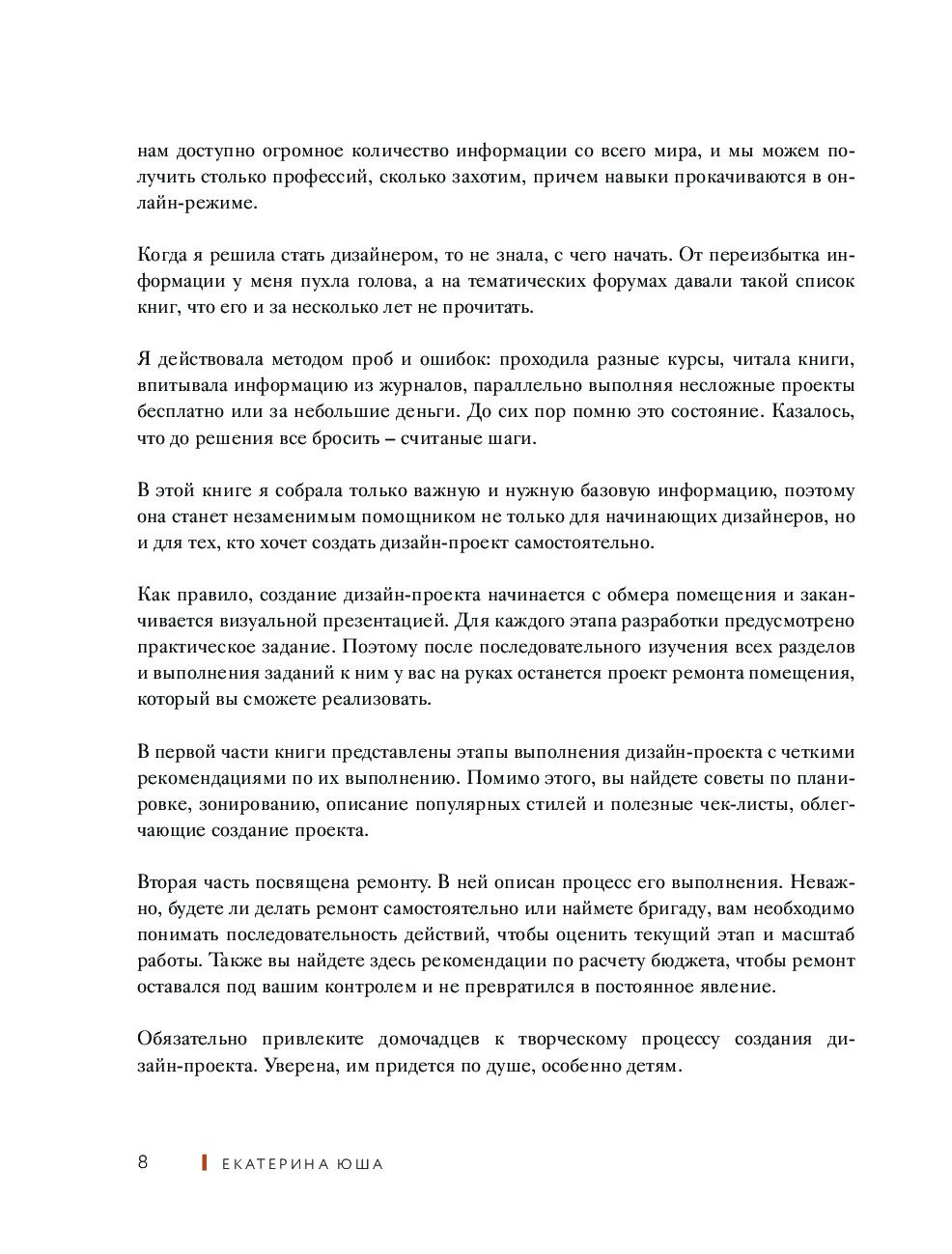 нам доступно огромное количество информации со всего мира, и мы можем получить столько профессий, сколько захотим, причем навыки прокачиваются в онлайн-режиме.

Когда я решила стать дизайнером, то не знала, с чего начать. От переизбытка информации у меня пухла голова, а на тематических форумах давали такой список книг, что его и за несколько лет не прочитать.

Я действовала методом проб и ошибок: проходила разные курсы, читала книги, впитывала информацию из журналов, параллельно выполняя несложные проекты бесплатно или за небольшие деньги. До сих пор помню это состояние. Казалось, что до решения все бросить – считаные шаги.

В этой книге я собрала только важную и нужную базовую информацию, поэтому она станет незаменимым помощником не только для начинающих дизайнеров, но и для тех, кто хочет создать дизайн-проект самостоятельно.

Как правило, создание дизайн-проекта начинается с обмера помещения и заканчивается визуальной презентацией. Для каждого этапа разработки предусмотрено практическое задание. Поэтому после последовательного изучения всех разделов и выполнения заданий к ним у вас на руках останется проект ремонта помещения, который вы сможете реализовать.

В первой части книги представлены этапы выполнения дизайн-проекта с четкими рекомендациями по их выполнению. Помимо этого, вы найдете советы по планировке, зонированию, описание популярных стилей и полезные чек-листы, облегчающие создание проекта.

Вторая часть посвящена ремонту. В ней описан процесс его выполнения. Неважно, будете ли делать ремонт самостоятельно или наймете бригаду, вам необходимо понимать последовательность действий, чтобы оценить текущий этап и масштаб работы. Также вы найдете здесь рекомендации по расчету бюджета, чтобы ремонт оставался под вашим контролем и не превратился в постоянное явление.

Обязательно привлеките домочадцев к творческому процессу создания дизайн-проекта. Уверена, им придется по душе, особенно детям.

8 ЕКАТЕРИНА ЮША